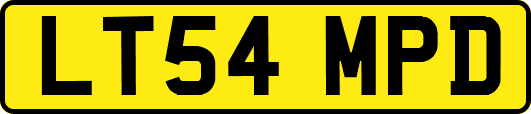 LT54 MPD